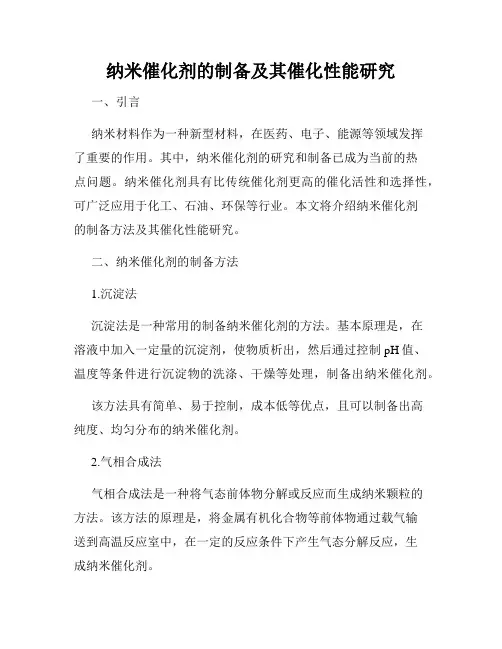 纳米催化剂的制备及其催化性能研究

一、引言

纳米材料作为一种新型材料，在医药、电子、能源等领域发挥了重要的作用。其中，纳米催化剂的研究和制备已成为当前的热点问题。纳米催化剂具有比传统催化剂更高的催化活性和选择性，可广泛应用于化工、石油、环保等行业。本文将介绍纳米催化剂的制备方法及其催化性能研究。

二、纳米催化剂的制备方法

1.沉淀法

沉淀法是一种常用的制备纳米催化剂的方法。基本原理是，在溶液中加入一定量的沉淀剂，使物质析出，然后通过控制 pH 值、温度等条件进行沉淀物的洗涤、干燥等处理，制备出纳米催化剂。

该方法具有简单、易于控制，成本低等优点，且可以制备出高纯度、均匀分布的纳米催化剂。

2.气相合成法

气相合成法是一种将气态前体物分解或反应而生成纳米颗粒的方法。该方法的原理是，将金属有机化合物等前体物通过载气输送到高温反应室中，在一定的反应条件下产生气态分解反应，生成纳米催化剂。